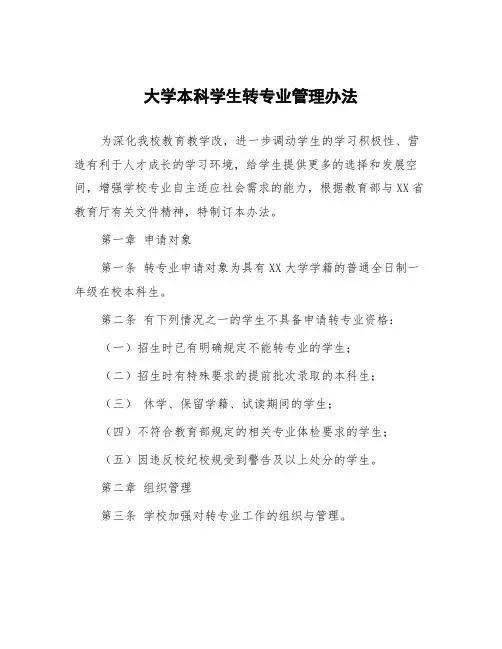 大学本科学生转专业管理办法

为深化我校教育教学改，进一步调动学生的学习积极性、营造有利于人才成长的学习环境，给学生提供更多的选择和发展空间，增强学校专业自主适应社会需求的能力，根据教育部与XX省教育厅有关文件精神，特制订本办法。

第一章 申请对象

第一条 转专业申请对象为具有XX大学学籍的普通全日制一年级在校本科生。

第二条 有下列情况之一的学生不具备申请转专业资格：

（一）招生时已有明确规定不能转专业的学生；

（二）招生时有特殊要求的提前批次录取的本科生；

（三） 休学、保留学籍、试读期间的学生；

（四）不符合教育部规定的相关专业体检要求的学生；

（五）因违反校纪校规受到警告及以上处分的学生。

第二章 组织管理

第三条 学校加强对转专业工作的组织与管理。